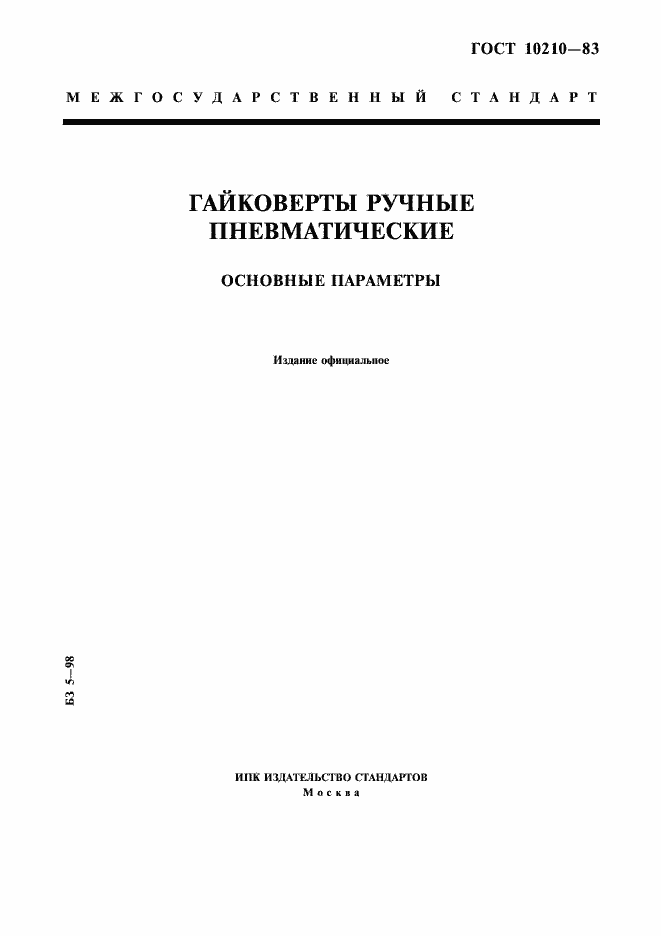 ГОСТ 10210—83

МЕЖГОСУДАРСТВЕННЫЙ СТАНДАРТ

ГАЙКОВЕРТЫ РУЧНЫЕ ПНЕВМАТИЧЕСКИЕ

ОСНОВНЫЕ ПАРАМЕТРЫ

Издание официальное

БЗ 5—98

ИПК ИЗДАТЕЛЬСТВО СТАНДАРТОВ
Москва